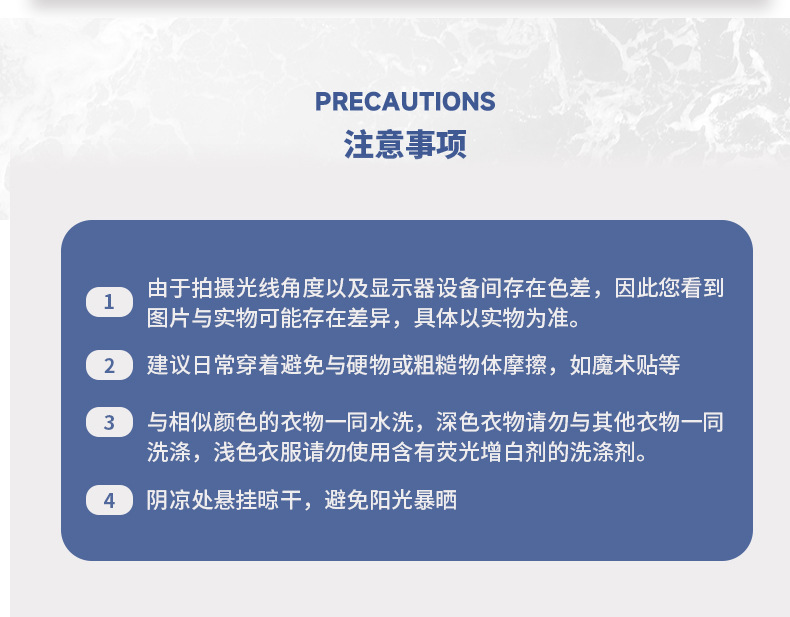 PRECAUTIONS
注意事项

1 由于拍摄光线角度以及显示器设备间存在色差，因此您看到图片与实物可能存在差异，具体以实物为准。

2 建议日常穿着避免与硬物或粗糙物体摩擦，如魔术贴等

3 与相似颜色的衣物一同水洗，深色衣物请勿与其他衣物一同洗涤，浅色衣服请勿使用含有荧光增白剂的洗涤剂。

4 阴凉处悬挂晾干，避免阳光暴晒